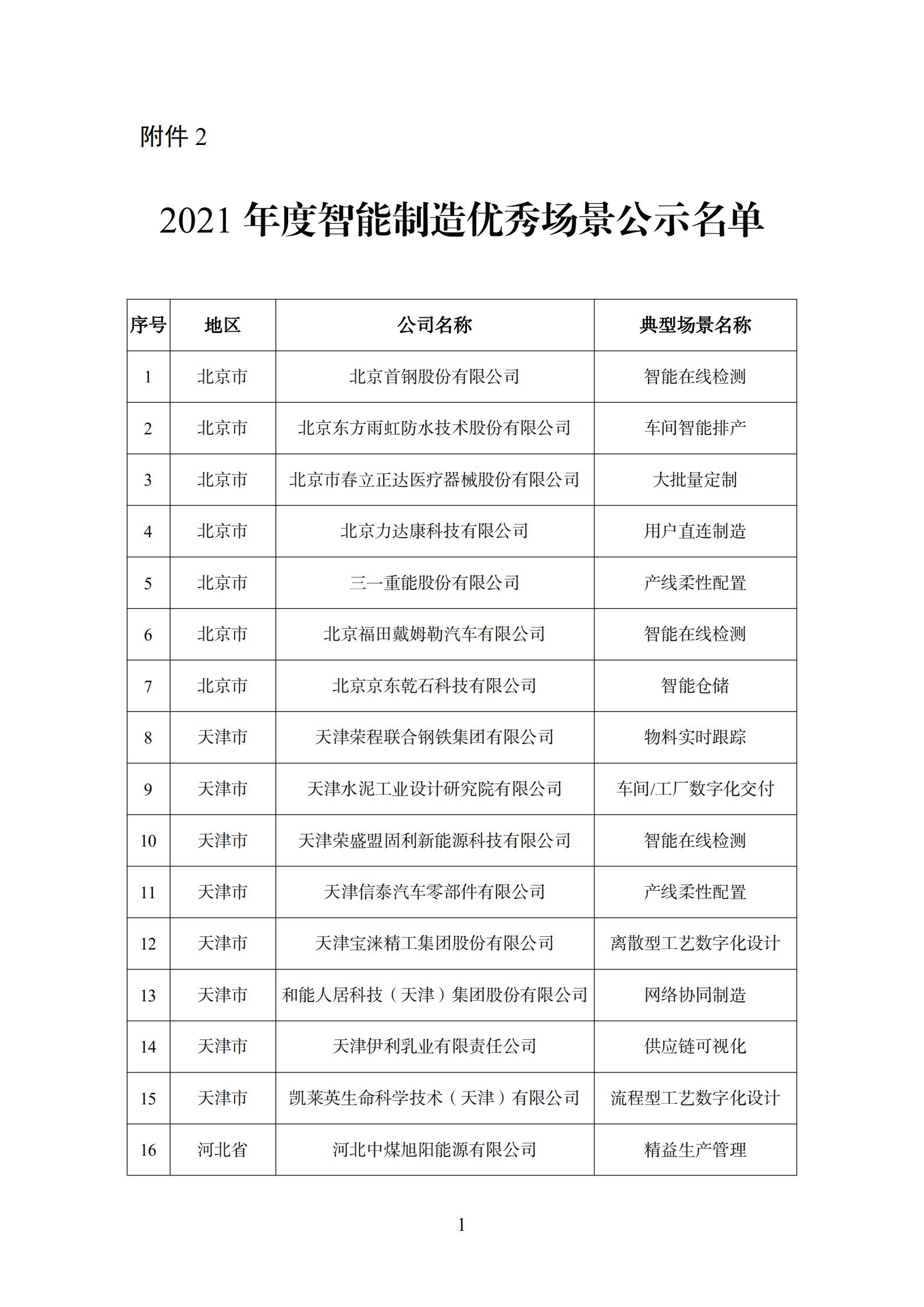 附件 2

2021 年度智能制造优秀场景公示名单

| 序号 | 地区 | 公司名称 | 典型场景名称 |
|---|---|---|---|
| 1 | 北京市 | 北京首钢股份有限公司 | 智能在线检测 |
| 2 | 北京市 | 北京东方雨虹防水技术股份有限公司 | 车间智能排产 |
| 3 | 北京市 | 北京市春立正达医疗器械股份有限公司 | 大批量定制 |
| 4 | 北京市 | 北京力达康科技有限公司 | 用户直连制造 |
| 5 | 北京市 | 三一重能股份有限公司 | 产线柔性配置 |
| 6 | 北京市 | 北京福田戴姆勒汽车有限公司 | 智能在线检测 |
| 7 | 北京市 | 北京京东乾石科技有限公司 | 智能仓储 |
| 8 | 天津市 | 天津荣程联合钢铁集团有限公司 | 物料实时跟踪 |
| 9 | 天津市 | 天津水泥工业设计研究院有限公司 | 车间/工厂数字化交付 |
| 10 | 天津市 | 天津荣盛盟固利新能源科技有限公司 | 智能在线检测 |
| 11 | 天津市 | 天津信泰汽车零部件有限公司 | 产线柔性配置 |
| 12 | 天津市 | 天津宝涞精工集团股份有限公司 | 离散型工艺数字化设计 |
| 13 | 天津市 | 和能人居科技（天津）集团股份有限公司 | 网络协同制造 |
| 14 | 天津市 | 天津伊利乳业有限责任公司 | 供应链可视化 |
| 15 | 天津市 | 凯莱英生命科学技术（天津）有限公司 | 流程型工艺数字化设计 |
| 16 | 河北省 | 河北中煤旭阳能源有限公司 | 精益生产管理 |

1